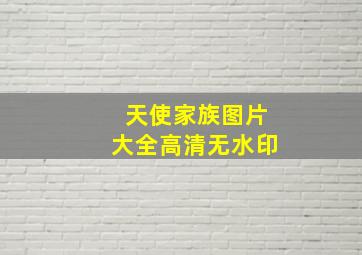 天使家族图片
大全高清无水印